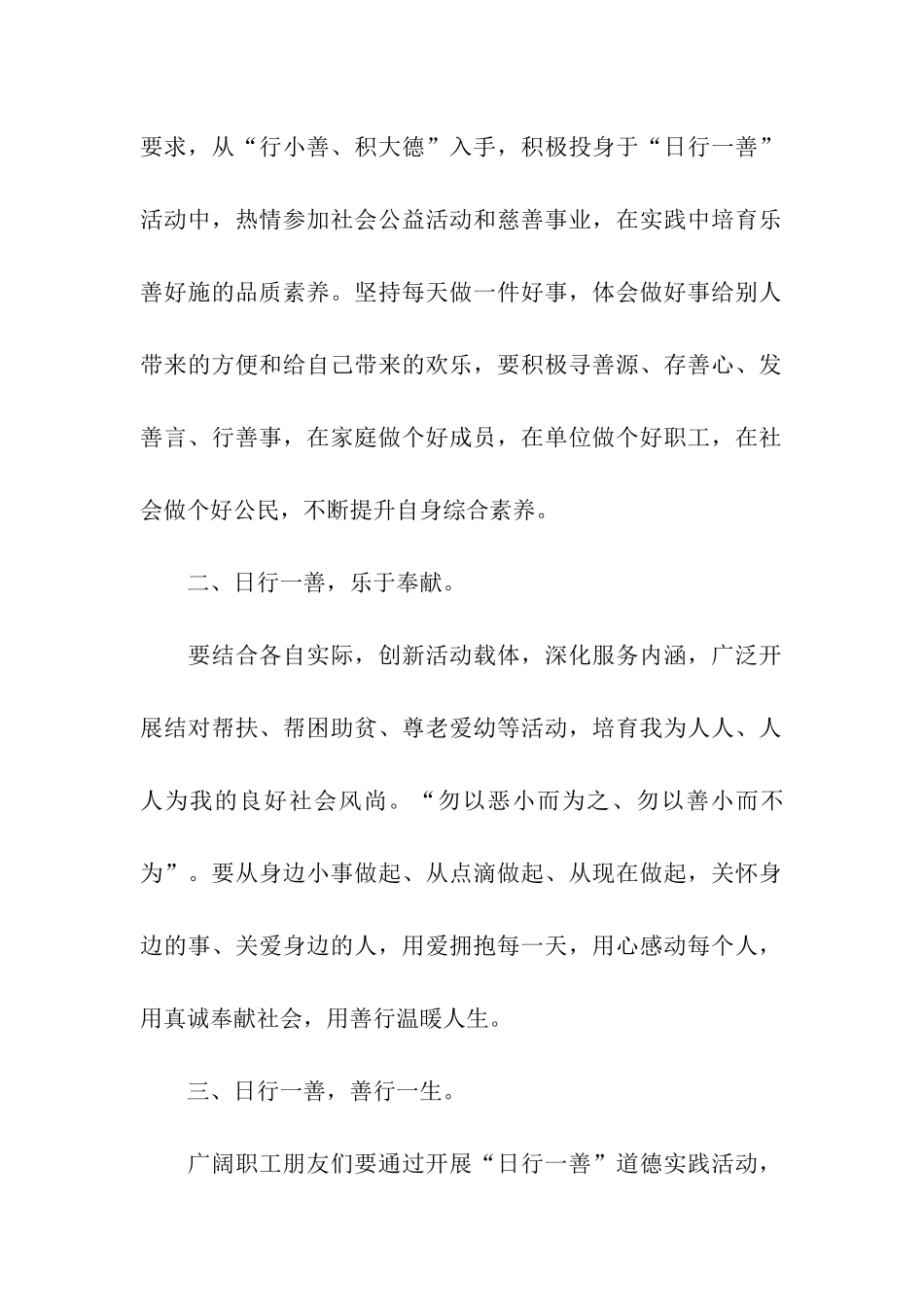 要求，从“行小善、积大德”入手，积极投身于“日行一善”活动中，热情参加社会公益活动和慈善事业，在实践中培育乐善好施的品质素养。坚持每天做一件好事，体会做好事给别人带来的方便和给自己带来的欢乐，要积极寻善源、存善心、发善言、行善事，在家庭做个好成员，在单位做个好职工，在社会做个好公民，不断提升自身综合素养。

二、日行一善，乐于奉献。

要结合各自实际，创新活动载体，深化服务内涵，广泛开展结对帮扶、帮困助贫、尊老爱幼等活动，培育我为人人、人人为我的良好社会风尚。“勿以恶小而为之、勿以善小而不为”。要从身边小事做起、从点滴做起、从现在做起，关怀身边的事、关爱身边的人，用爱拥抱每一天，用心感动每个人，用真诚奉献社会，用善行温暖人生。

三、日行一善，善行一生。

广阔职工朋友们要通过开展“日行一善”道德实践活动，